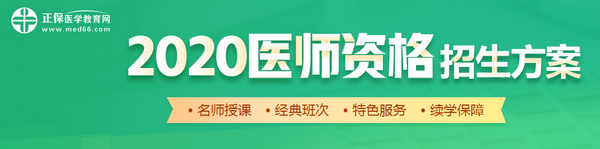 正保医学教育网
www.med66.com

2020医师资格 招生方案

• 名师授课 • 经典班次 • 特色服务 • 续学保障